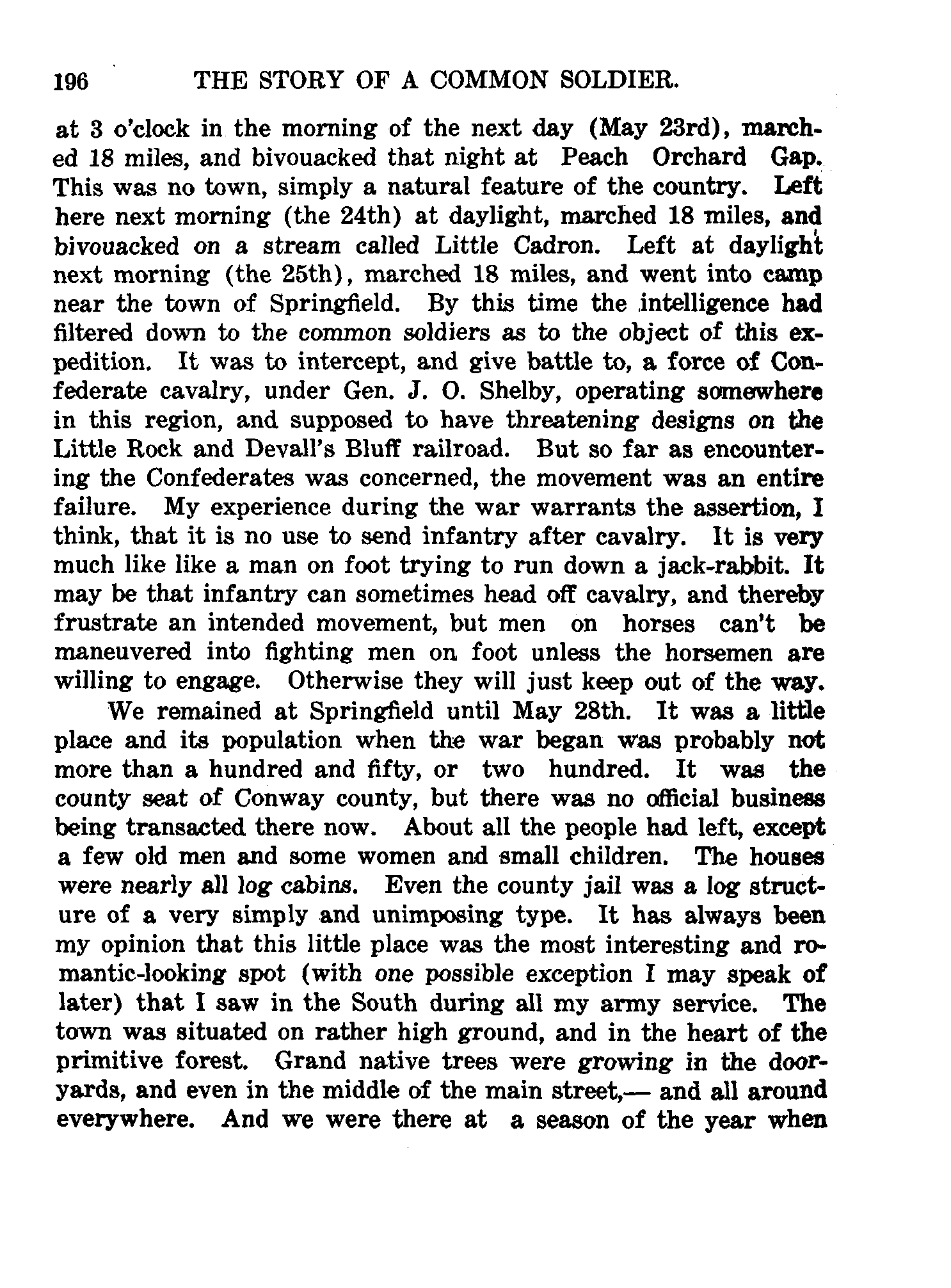 196 THE STORY OF A COMMON SOLDIER.

at 3 o'clock in the morning of the next day (May 23rd), marched 18 miles, and bivouacked that night at Peach Orchard Gap. This was no town, simply a natural feature of the country. Left here next morning (the 24th) at daylight, marched 18 miles, and bivouacked on a stream called Little Cadron. Left at daylight next morning (the 25th), marched 18 miles, and went into camp near the town of Springfield. By this time the intelligence had filtered down to the common soldiers as to the object of this expedition. It was to intercept, and give battle to, a force of Confederate cavalry, under Gen. J. O. Shelby, operating somewhere in this region, and supposed to have threatening designs on the Little Rock and Devall's Bluff railroad. But so far as encountering the Confederates was concerned, the movement was an entire failure. My experience during the war warrants the assertion, I think, that it is no use to send infantry after cavalry. It is very much like like a man on foot trying to run down a jack-rabbit. It may be that infantry can sometimes head off cavalry, and thereby frustrate an intended movement, but men on horses can't be maneuvered into fighting men on foot unless the horsemen are willing to engage. Otherwise they will just keep out of the way.

We remained at Springfield until May 28th. It was a little place and its population when the war began was probably not more than a hundred and fifty, or two hundred. It was the county seat of Conway county, but there was no official business being transacted there now. About all the people had left, except a few old men and some women and small children. The houses were nearly all log cabins. Even the county jail was a log structure of a very simply and unimposing type. It has always been my opinion that this little place was the most interesting and romantic-looking spot (with one possible exception I may speak of later) that I saw in the South during all my army service. The town was situated on rather high ground, and in the heart of the primitive forest. Grand native trees were growing in the dooryards, and even in the middle of the main street,— and all around everywhere. And we were there at a season of the year when